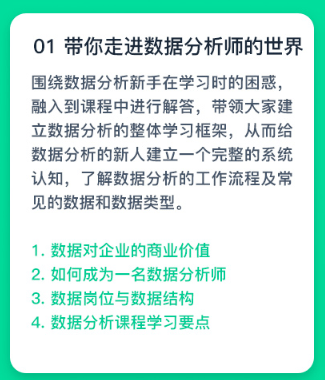 01 带你走进数据分析师的世界

围绕数据分析新手在学习时的困惑，融入到课程中进行解答，带领大家建立数据分析的整体学习框架，从而给数据分析的新人建立一个完整的系统认知，了解数据分析的工作流程及常见的数据和数据类型。

1. 数据对企业的商业价值
2. 如何成为一名数据分析师
3. 数据岗位与数据结构
4. 数据分析课程学习要点